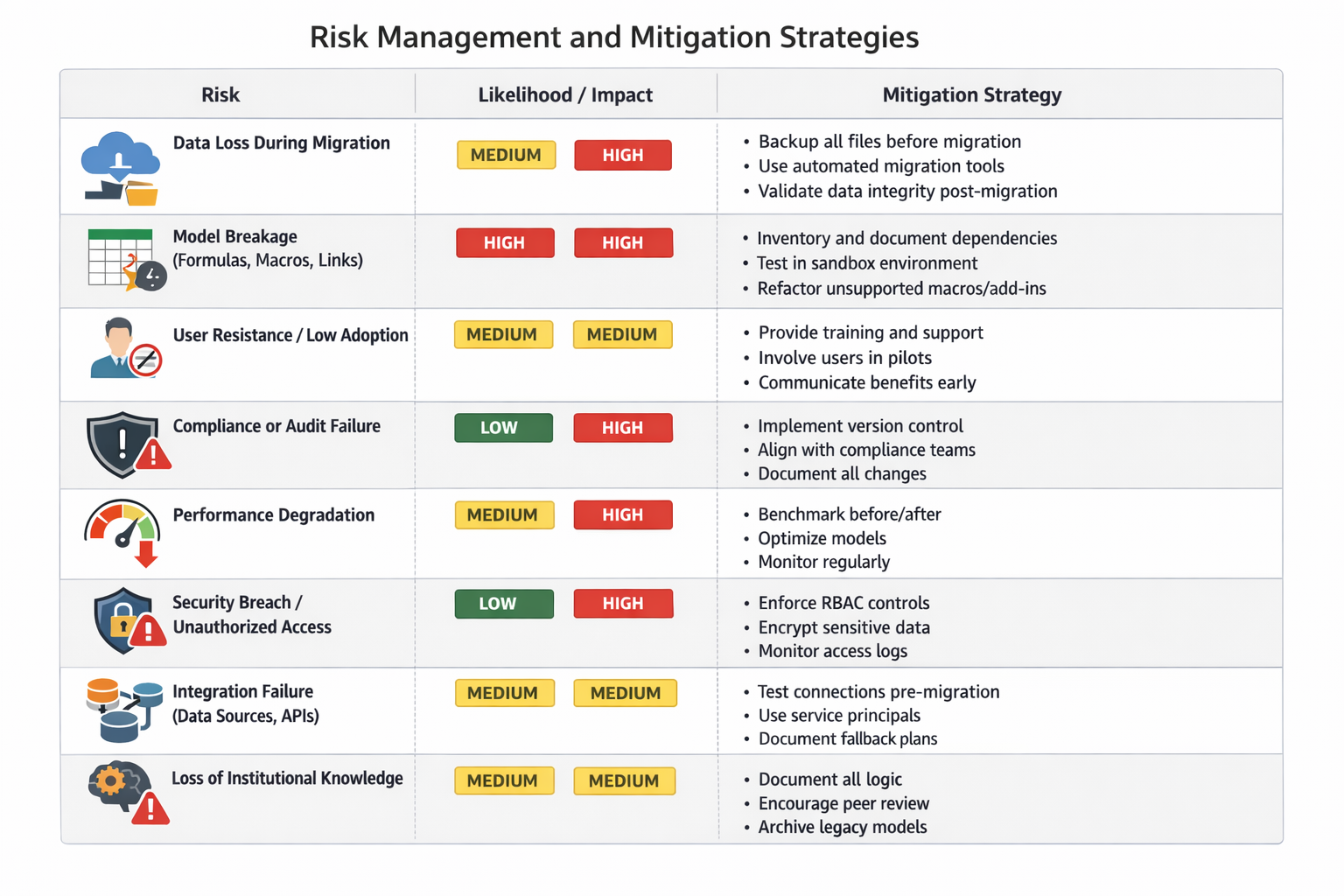 Risk Management and Mitigation Strategies

| Risk | Likelihood / Impact | Mitigation Strategy |
|---|---|---|
| Data Loss During Migration | MEDIUM HIGH | • Backup all files before migration • Use automated migration tools • Validate data integrity post-migration |
| Model Breakage (Formulas, Macros, Links) | HIGH HIGH | • Inventory and document dependencies • Test in sandbox environment • Refactor unsupported macros/add-ins |
| User Resistance / Low Adoption | MEDIUM MEDIUM | • Provide training and support • Involve users in pilots • Communicate benefits early |
| Compliance or Audit Failure | LOW HIGH | • Implement version control • Align with compliance teams • Document all changes |
| Performance Degradation | MEDIUM HIGH | • Benchmark before/after • Optimize models • Monitor regularly |
| Security Breach / Unauthorized Access | LOW HIGH | • Enforce RBAC controls • Encrypt sensitive data • Monitor access logs |
| Integration Failure (Data Sources, APIs) | MEDIUM MEDIUM | • Test connections pre-migration • Use service principals • Document fallback plans |
| Loss of Institutional Knowledge | MEDIUM MEDIUM | • Document all logic • Encourage peer review • Archive legacy models |